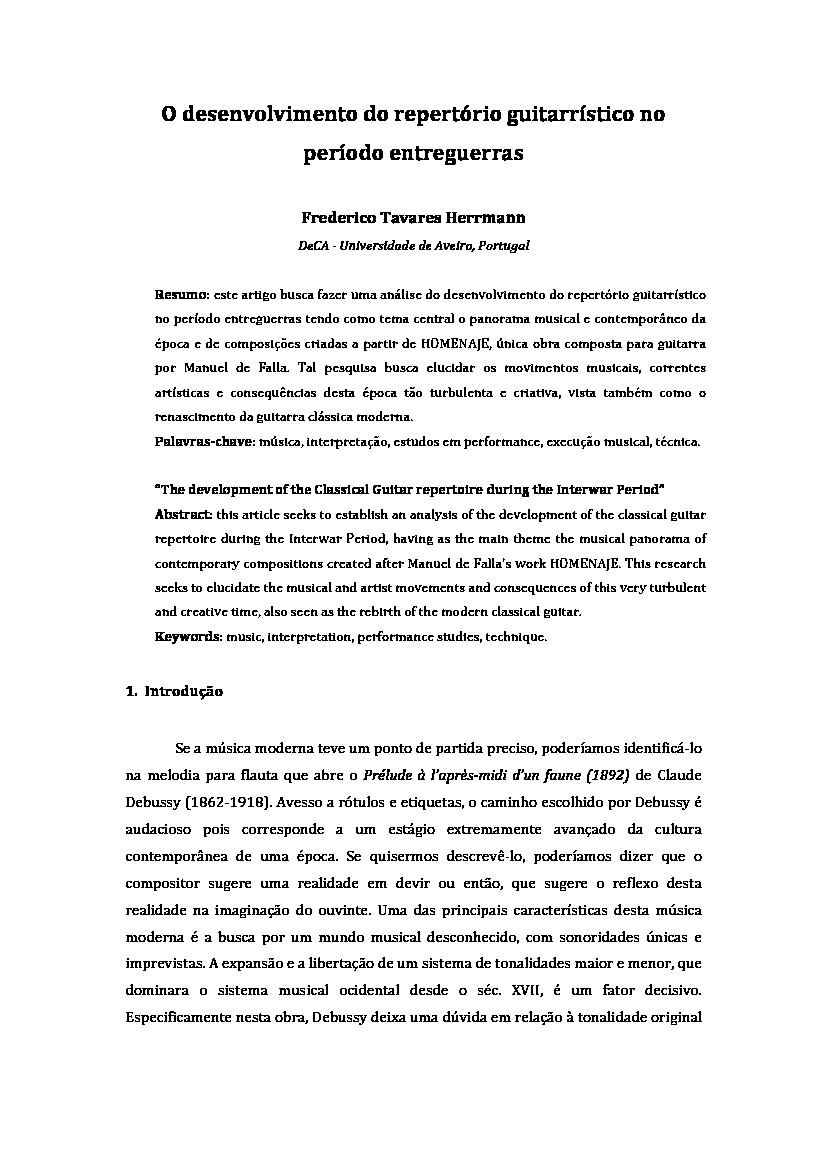 O desenvolvimento do repertório guitarrístico no período entreguerras

Frederico Tavares Herrmann

DeCA - Universidade de Aveiro, Portugal

Resumo: este artigo busca fazer uma análise do desenvolvimento do repertório guitarrístico no período entreguerras tendo como tema central o panorama musical e contemporâneo da época e de composições criadas a partir de HOMENAJE, única obra composta para guitarra por Manuel de Falla. Tal pesquisa busca elucidar os movimentos musicais, correntes artísticas e consequências desta época tão turbulenta e criativa, vista também como o renascimento da guitarra clássica moderna.

Palavras-chave: música, interpretação, estudos em performance, execução musical, técnica.

"The development of the Classical Guitar repertoire during the Interwar Period"

Abstract: this article seeks to establish an analysis of the development of the classical guitar repertoire during the Interwar Period, having as the main theme the musical panorama of contemporary compositions created after Manuel de Falla's work HOMENAJE. This research seeks to elucidate the musical and artist movements and consequences of this very turbulent and creative time, also seen as the rebirth of the modern classical guitar.

Keywords: music, interpretation, performance studies, technique.

1. Introdução

Se a música moderna teve um ponto de partida preciso, poderíamos identificá-lo na melodia para flauta que abre o Prélude à l'après-midi d'un faune (1892) de Claude Debussy (1862-1918). Avesso a rótulos e etiquetas, o caminho escolhido por Debussy é audacioso pois corresponde a um estágio extremamente avançado da cultura contemporânea de uma época. Se quisermos descrevê-lo, poderíamos dizer que o compositor sugere uma realidade em devir ou então, que sugere o reflexo desta realidade na imaginação do ouvinte. Uma das principais características desta música moderna é a busca por um mundo musical desconhecido, com sonoridades únicas e imprevistas. A expansão e a libertação de um sistema de tonalidades maior e menor, que dominara o sistema musical ocidental desde o séc. XVII, é um fator decisivo. Especificamente nesta obra, Debussy deixa uma dúvida em relação à tonalidade original